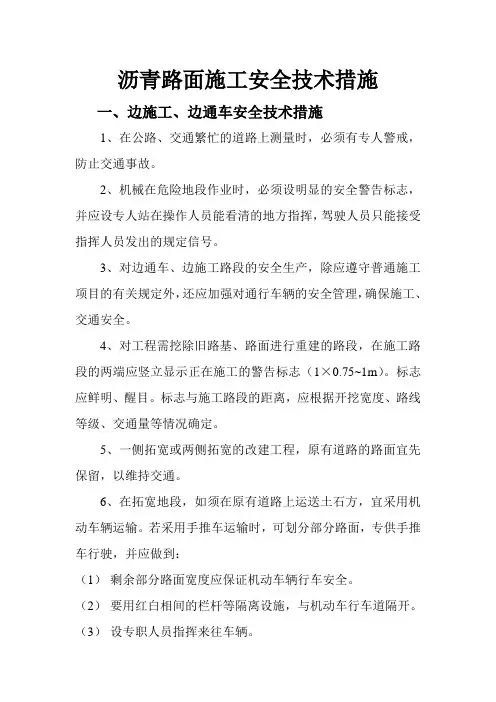 沥青路面施工安全技术措施

一、边施工、边通车安全技术措施

1、在公路、交通繁忙的道路上测量时，必须有专人警戒，防止交通事故。

2、机械在危险地段作业时，必须设明显的安全警告标志，并应设专人站在操作人员能看清的地方指挥，驾驶人员只能接受指挥人员发出的规定信号。

3、对边通车、边施工路段的安全生产，除应遵守普通施工项目的有关规定外，还应加强对通行车辆的安全管理，确保施工、交通安全。

4、对工程需挖除旧路基、路面进行重建的路段，在施工路段的两端应竖立显示正在施工的警告标志（1×0.75~1m）。标志应鲜明、醒目。标志与施工路段的距离，应根据开挖宽度、路线等级、交通量等情况确定。

5、一侧拓宽或两侧拓宽的改建工程，原有道路的路面宜先保留，以维持交通。

6、在拓宽地段，如须在原有道路上运送土石方，宜采用机动车辆运输。若采用手推车运输时，可划分部分路面，专供手推车行驶，并应做到：

（1） 剩余部分路面宽度应保证机动车辆行车安全。

（2） 要用红白相间的栏杆等隔离设施，与机动车行车道隔开。

（3） 设专职人员指挥来往车辆。